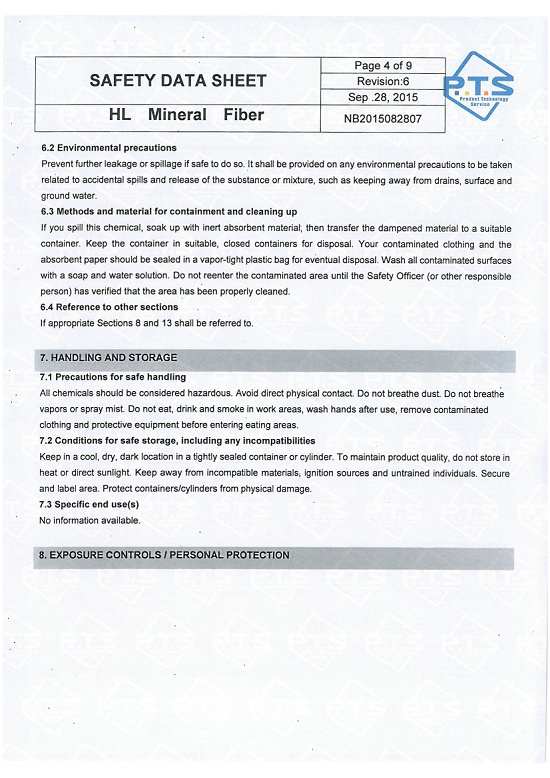 | SAFETY DATA SHEET | Page 4 of 9 |
|---|---|
| | Revision:6 |
| | Sep .28, 2015 |
| HL Mineral Fiber | NB2015082807 |

P.T.S
Product Technology Service

6.2 Environmental precautions
Prevent further leakage or spillage if safe to do so. It shall be provided on any environmental precautions to be taken related to accidental spills and release of the substance or mixture, such as keeping away from drains, surface and ground water.
6.3 Methods and material for containment and cleaning up
If you spill this chemical, soak up with inert absorbent material; then transfer the dampened material to a suitable container. Keep the container in suitable, closed containers for disposal. Your contaminated clothing and the absorbent paper should be sealed in a vapor-tight plastic bag for eventual disposal. Wash all contaminated surfaces with a soap and water solution. Do not reenter the contaminated area until the Safety Officer (or other responsible person) has verified that the area has been properly cleaned.
6.4 Reference to other sections
If appropriate Sections 8 and 13 shall be referred to.

7. HANDLING AND STORAGE
7.1 Precautions for safe handling
All chemicals should be considered hazardous. Avoid direct physical contact. Do not breathe dust. Do not breathe vapors or spray mist. Do not eat, drink and smoke in work areas, wash hands after use, remove contaminated clothing and protective equipment before entering eating areas.
7.2 Conditions for safe storage, including any incompatibilities
Keep in a cool, dry, dark location in a tightly sealed container or cylinder. To maintain product quality, do not store in heat or direct sunlight. Keep away from incompatible materials, ignition sources and untrained individuals. Secure and label area. Protect containers/cylinders from physical damage.
7.3 Specific end use(s)
No information available.

8. EXPOSURE CONTROLS / PERSONAL PROTECTION